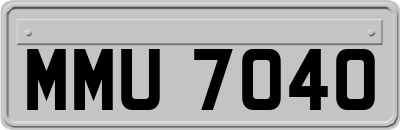 MMU 7040